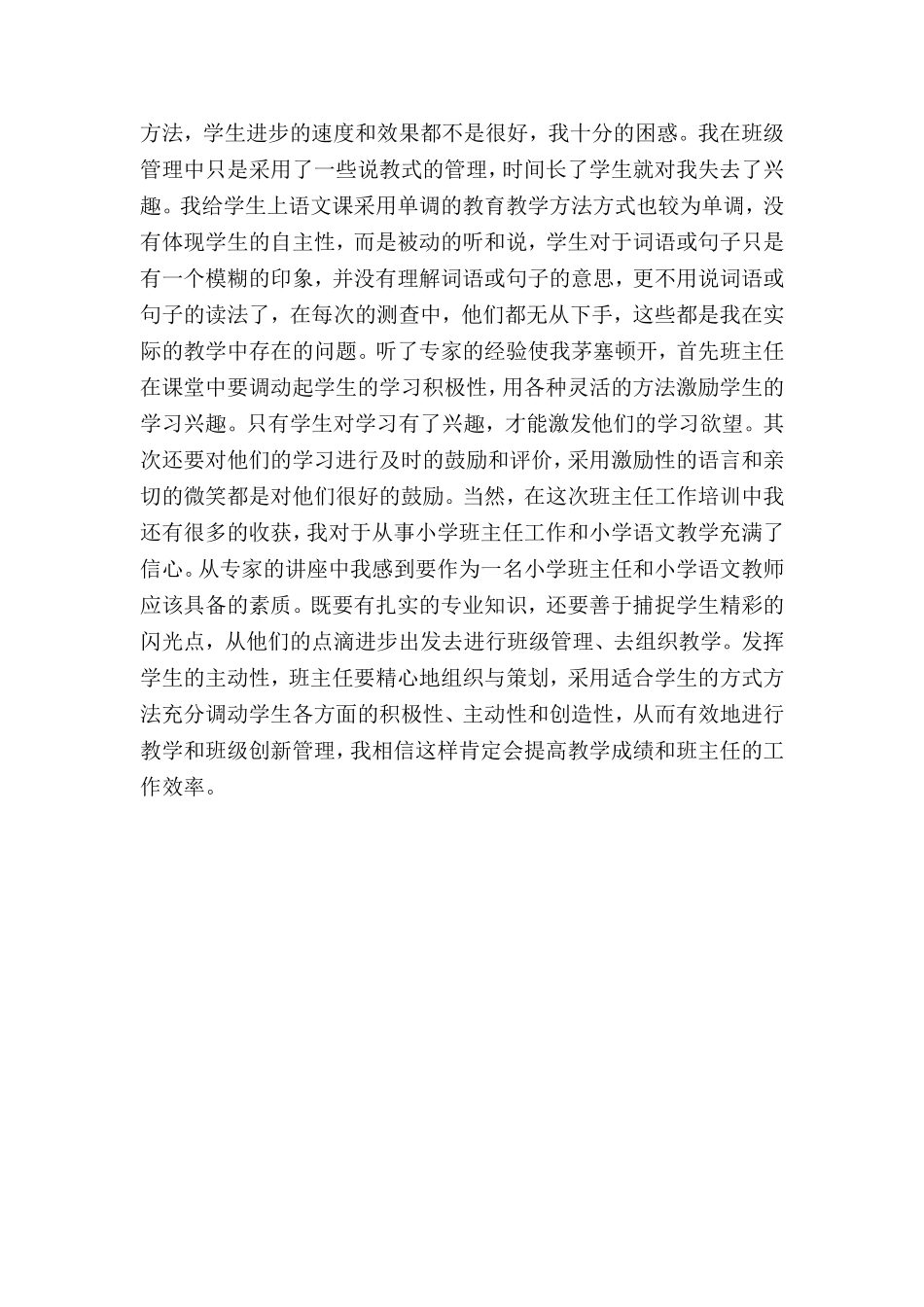 方法，学生进步的速度和效果都不是很好，我十分的困惑。我在班级管理中只是采用了一些说教式的管理，时间长了学生就对我失去了兴趣。我给学生上语文课采用单调的教育教学方法方式也较为单调，没有体现学生的自主性，而是被动的听和说，学生对于词语或句子只是有一个模糊的印象，并没有理解词语或句子的意思，更不用说词语或句子的读法了，在每次的测查中，他们都无从下手，这些都是我在实际的教学中存在的问题。听了专家的经验使我茅塞顿开，首先班主任在课堂中要调动起学生的学习积极性，用各种灵活的方法激励学生的学习兴趣。只有学生对学习有了兴趣，才能激发他们的学习欲望。其次还要对他们的学习进行及时的鼓励和评价，采用激励性的语言和亲切的微笑都是对他们很好的鼓励。当然，在这次班主任工作培训中我还有很多的收获，我对于从事小学班主任工作和小学语文教学充满了信心。从专家的讲座中我感到要作为一名小学班主任和小学语文教师应该具备的素质。既要有扎实的专业知识，还要善于捕捉学生精彩的闪光点，从他们的点滴进步出发去进行班级管理、去组织教学。发挥学生的主动性，班主任要精心地组织与策划，采用适合学生的方式方法充分调动学生各方面的积极性、主动性和创造性，从而有效地进行教学和班级创新管理，我相信这样肯定会提高教学成绩和班主任的工作效率。